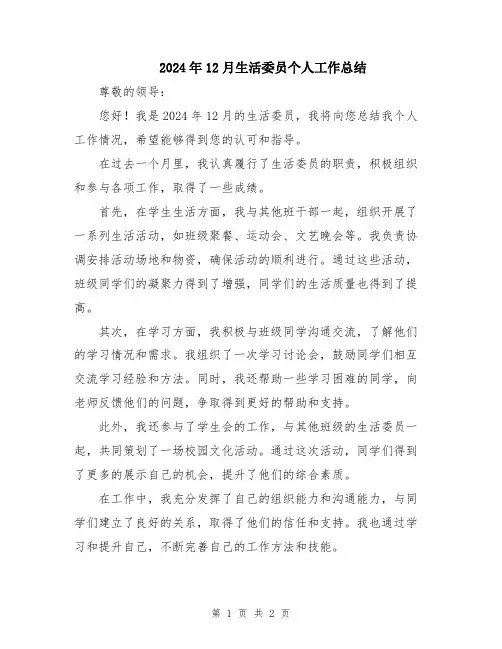 2024年12月生活委员个人工作总结

尊敬的领导：

您好！我是2024年12月的生活委员，我将向您总结我个人工作情况，希望能够得到您的认可和指导。

在过去一个月里，我认真履行了生活委员的职责，积极组织和参与各项工作，取得了一些成绩。

首先，在学生生活方面，我与其他班干部一起，组织开展了一系列生活活动，如班级聚餐、运动会、文艺晚会等。我负责协调安排活动场地和物资，确保活动的顺利进行。通过这些活动，班级同学们的凝聚力得到了增强，同学们的生活质量也得到了提高。

其次，在学习方面，我积极与班级同学沟通交流，了解他们的学习情况和需求。我组织了一次学习讨论会，鼓励同学们相互交流学习经验和方法。同时，我还帮助一些学习困难的同学，向老师反馈他们的问题，争取得到更好的帮助和支持。

此外，我还参与了学生会的工作，与其他班级的生活委员一起，共同策划了一场校园文化活动。通过这次活动，同学们得到了更多的展示自己的机会，提升了他们的综合素质。

在工作中，我充分发挥了自己的组织能力和沟通能力，与同学们建立了良好的关系，取得了他们的信任和支持。我也通过学习和提升自己，不断完善自己的工作方法和技能。

第 1 页 共 2 页